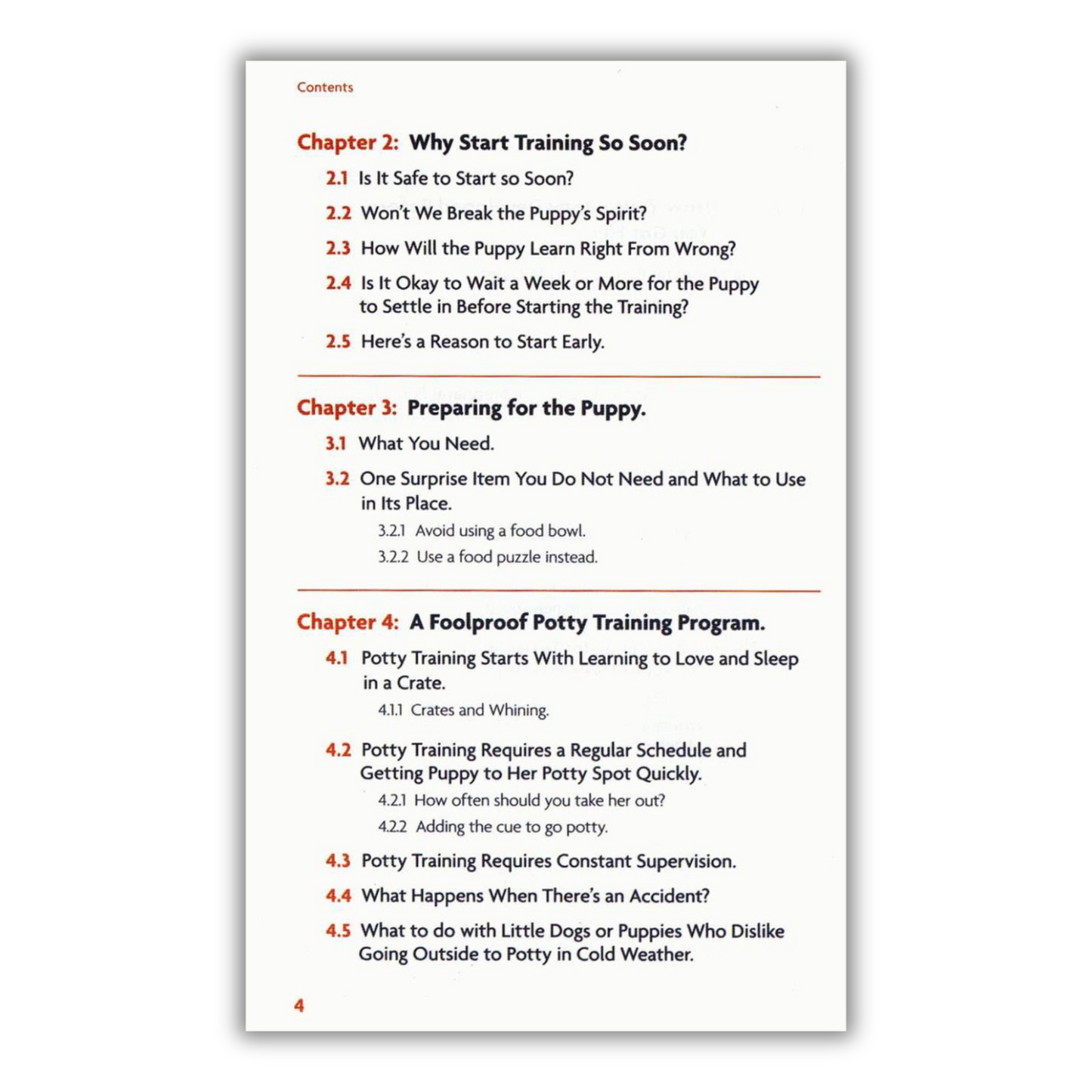 Contents

Chapter 2: Why Start Training So Soon?

2.1 Is It Safe to Start so Soon?

2.2 Won't We Break the Puppy's Spirit?

2.3 How Will the Puppy Learn Right From Wrong?

2.4 Is It Okay to Wait a Week or More for the Puppy to Settle in Before Starting the Training?

2.5 Here's a Reason to Start Early.

Chapter 3: Preparing for the Puppy.

3.1 What You Need.

3.2 One Surprise Item You Do Not Need and What to Use in Its Place.

3.2.1 Avoid using a food bowl.

3.2.2 Use a food puzzle instead.

Chapter 4: A Foolproof Potty Training Program.

4.1 Potty Training Starts With Learning to Love and Sleep in a Crate.

4.1.1 Crates and Whining.

4.2 Potty Training Requires a Regular Schedule and Getting Puppy to Her Potty Spot Quickly.

4.2.1 How often should you take her out?

4.2.2 Adding the cue to go potty.

4.3 Potty Training Requires Constant Supervision.

4.4 What Happens When There's an Accident?

4.5 What to do with Little Dogs or Puppies Who Dislike Going Outside to Potty in Cold Weather.

4